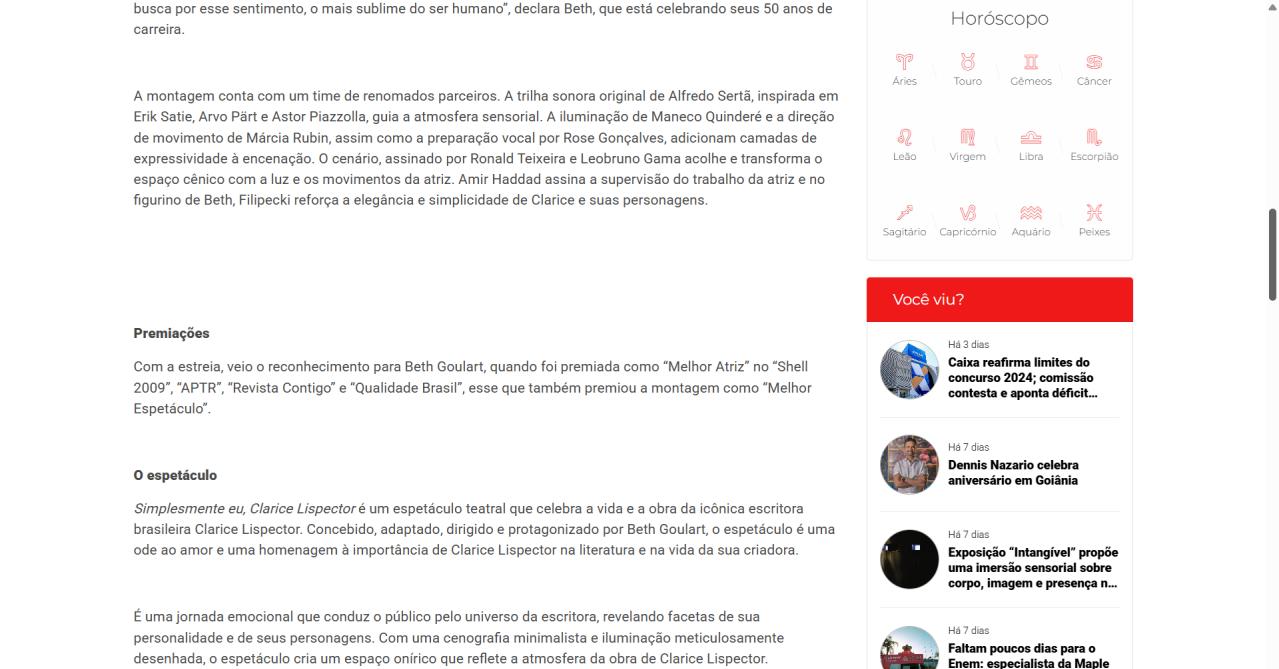 busca por esse sentimento, o mais sublime do ser humano", declara Beth, que está celebrando seus 50 anos de carreira.

A montagem conta com um time de renomados parceiros. A trilha sonora original de Alfredo Sertã, inspirada em Erik Satie, Arvo Pärt e Astor Piazzolla, guia a atmosfera sensorial. A iluminação de Maneco Quinderé e a direção de movimento de Márcia Rubin, assim como a preparação vocal por Rose Gonçalves, adicionam camadas de expressividade à encenação. O cenário, assinado por Ronald Teixeira e Leobruno Gama acolhe e transforma o espaço cênico com a luz e os movimentos da atriz. Amir Haddad assina a supervisão do trabalho da atriz e no figurino de Beth, Filipecki reforça a elegância e simplicidade de Clarice e suas personagens.

Premiações

Com a estreia, veio o reconhecimento para Beth Goulart, quando foi premiada como "Melhor Atriz" no "Shell 2009", "APTR", "Revista Contigo" e "Qualidade Brasil", esse que também premiou a montagem como "Melhor Espetáculo".

O espetáculo

Simplesmente eu, Clarice Lispector é um espetáculo teatral que celebra a vida e a obra da icônica escritora brasileira Clarice Lispector. Concebido, adaptado, dirigido e protagonizado por Beth Goulart, o espetáculo é uma ode ao amor e uma homenagem à importância de Clarice Lispector na literatura e na vida da sua criadora.

É uma jornada emocional que conduz o público pelo universo da escritora, revelando facetas de sua personalidade e de seus personagens. Com uma cenografia minimalista e iluminação meticulosamente desenhada, o espetáculo cria um espaço onírico que reflete a atmosfera da obra de Clarice Lispector.

Horóscopo

Áries
Touro
Gêmeos
Câncer
Leão
Virgem
Libra
Escorpião
Sagitário
Capricórnio
Aquário
Peixes

Você viu?

Há 3 dias
Caixa reafirma limites do concurso 2024; comissão contesta e aponta déficit...

Há 7 dias
Dennis Nazario celebra aniversário em Goiânia

Há 7 dias
Exposição "Intangível" propõe uma imersão sensorial sobre corpo, imagem e presença n...

Há 7 dias
Faltam poucos dias para o Enem: especialista da Maple